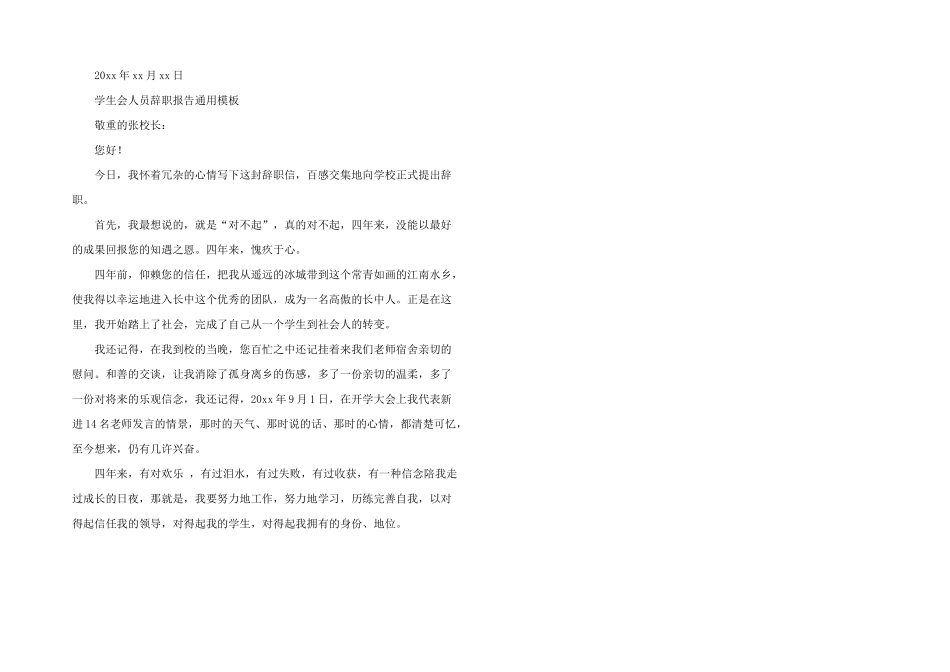 20xx 年 xx 月 xx 日

学生会人员辞职报告通用模板

敬重的张校长：

您好！

今日，我怀着冗杂的心情写下这封辞职信，百感交集地向学校正式提出辞职。

首先，我最想说的，就是“对不起”，真的对不起，四年来，没能以最好的成果回报您的知遇之恩。四年来，愧疚于心。

四年前，仰赖您的信任，把我从遥远的冰城带到这个常青如画的江南水乡，使我得以幸运地进入长中这个优秀的团队，成为一名高傲的长中人。正是在这里，我开始踏上了社会，完成了自己从一个学生到社会人的转变。

我还记得，在我到校的当晚，您百忙之中还记挂着来我们老师宿舍亲切的慰问。和善的交谈，让我消除了孤身离乡的伤感，多了一份亲切的温柔，多了一份对将来的乐观信念，我还记得，20xx 年 9 月 1 日，在开学大会上我代表新进 14 名老师发言的情景，那时的天气、那时说的话、那时的心情，都清楚可忆，至今想来，仍有几许兴奋。

四年来，有对欢乐 ，有过泪水，有过失败，有过收获，有一种信念陪我走过成长的日夜，那就是，我要努力地工作，努力地学习，历练完善自我，以对得起信任我的领导，对得起我的学生，对得起我拥有的身份、地位。